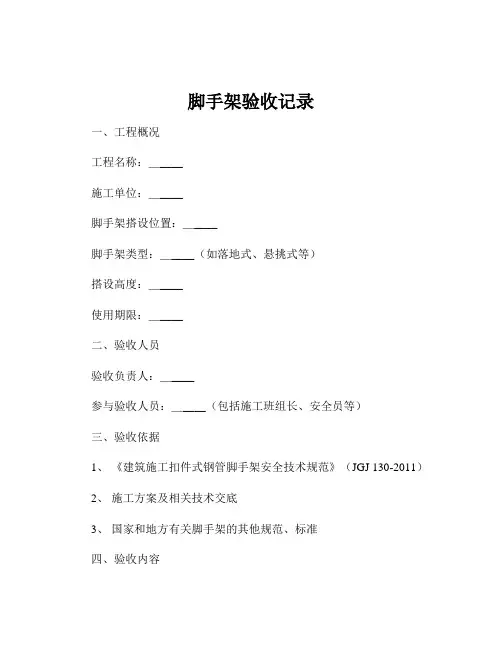 脚手架验收记录

一、工程概况

工程名称：______

施工单位：______

脚手架搭设位置：______

脚手架类型：______（如落地式、悬挑式等）

搭设高度：______

使用期限：______

二、验收人员

验收负责人：______

参与验收人员：______（包括施工班组长、安全员等）

三、验收依据

1、《建筑施工扣件式钢管脚手架安全技术规范》（JGJ 130-2011）

2、施工方案及相关技术交底

3、国家和地方有关脚手架的其他规范、标准

四、验收内容